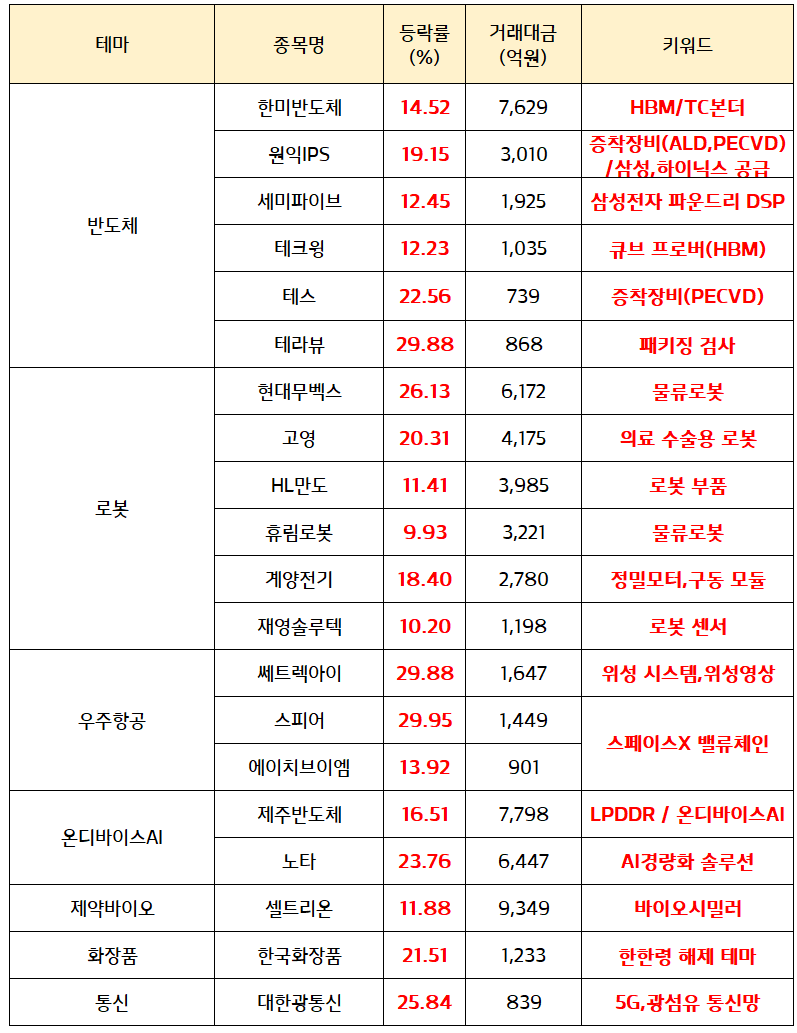 | 테마 | 종목명 | 등락률 (%) | 거래대금 (억원) | 키워드 |
|---|---|---|---|---|
| 반도체 | 한미반도체 | 14.52 | 7,629 | HBM/TC본더 |
| | 원익IPS | 19.15 | 3,010 | 증착장비(ALD,PECVD) /삼성,하이닉스 공급 |
| | 세미파이브 | 12.45 | 1,925 | 삼성전자 파운드리 DSP |
| | 테크윙 | 12.23 | 1,035 | 큐브 프로버(HBM) |
| | 테스 | 22.56 | 739 | 증착장비(PECVD) |
| | 테라뷰 | 29.88 | 868 | 패키징 검사 |
| 로봇 | 현대무벡스 | 26.13 | 6,172 | 물류로봇 |
| | 고영 | 20.31 | 4,175 | 의료 수술용 로봇 |
| | HL만도 | 11.41 | 3,985 | 로봇 부품 |
| | 휴림로봇 | 9.93 | 3,221 | 물류로봇 |
| | 계양전기 | 18.40 | 2,780 | 정밀모터,구동 모듈 |
| | 재영솔루텍 | 10.20 | 1,198 | 로봇 센서 |
| 우주항공 | 쎄트렉아이 | 29.88 | 1,647 | 위성 시스템,위성영상 |
| | 스피어 | 29.95 | 1,449 | 스페이스X 밸류체인 |
| | 에이치브이엠 | 13.92 | 901 | |
| 온디바이스AI | 제주반도체 | 16.51 | 7,798 | LPDDR / 온디바이스AI |
| | 노타 | 23.76 | 6,447 | AI경량화 솔루션 |
| 제약바이오 | 셀트리온 | 11.88 | 9,349 | 바이오시밀러 |
| 화장품 | 한국화장품 | 21.51 | 1,233 | 한한령 해제 테마 |
| 통신 | 대한광통신 | 25.84 | 839 | 5G,광섬유 통신망 |